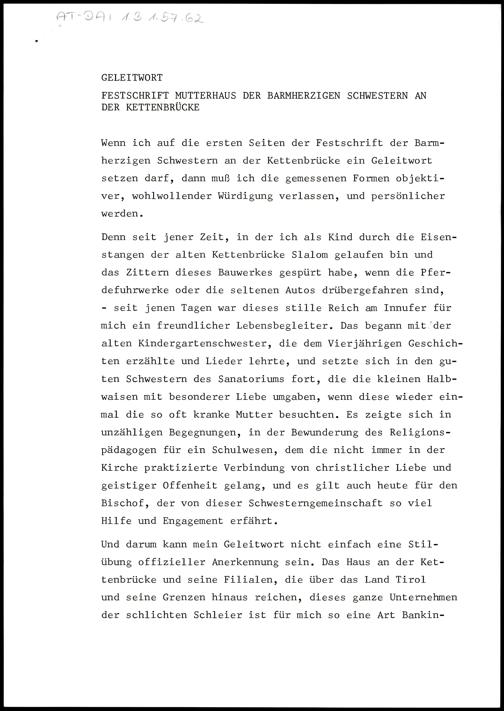 AT-DAI 13 1.57.62

GELEITWORT

FESTSCHRIFT MUTTERHAUS DER BARMHERZIGEN SCHWESTERN AN DER KETTENBRÜCKE

Wenn ich auf die ersten Seiten der Festschrift der Barmherzigen Schwestern an der Kettenbrücke ein Geleitwort setzen darf, dann muß ich die gemessenen Formen objektiver, wohlwollender Würdigung verlassen, und persönlicher werden.

Denn seit jener Zeit, in der ich als Kind durch die Eisenstangen der alten Kettenbrücke Slalom gelaufen bin und das Zittern dieses Bauwerkes gespürt habe, wenn die Pferdefuhrwerke oder die seltenen Autos drübergefahren sind, - seit jenen Tagen war dieses stille Reich am Innufer für mich ein freundlicher Lebensbegleiter. Das begann mit der alten Kindergartenschwester, die dem Vierjährigen Geschichten erzählte und Lieder lehrte, und setzte sich in den guten Schwestern des Sanatoriums fort, die die kleinen Halbwaisen mit besonderer Liebe umgaben, wenn diese wieder einmal die so oft kranke Mutter besuchten. Es zeigte sich in unzähligen Begegnungen, in der Bewunderung des Religionspädagogen für ein Schulwesen, dem die nicht immer in der Kirche praktizierte Verbindung von christlicher Liebe und geistiger Offenheit gelang, und es gilt auch heute für den Bischof, der von dieser Schwesterngemeinschaft so viel Hilfe und Engagement erfährt.

Und darum kann mein Geleitwort nicht einfach eine Stilübung offizieller Anerkennung sein. Das Haus an der Kettenbrücke und seine Filialen, die über das Land Tirol und seine Grenzen hinaus reichen, dieses ganze Unternehmen der schlichten Schleier ist für mich so eine Art Bankin-